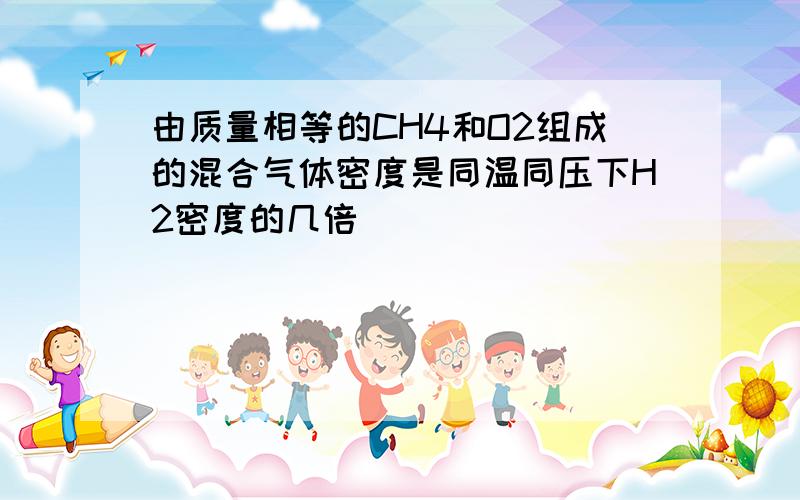 由质量相等的CH4和O2组成的混合气体密度是同温同压下H2密度的几倍